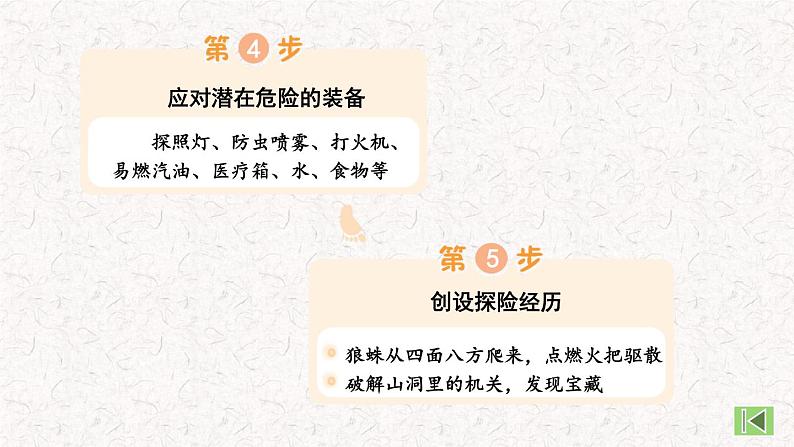 第 4 步

应对潜在危险的装备

探照灯、防虫喷雾、打火机、易燃汽油、医疗箱、水、食物等

第 5 步

创设探险经历

狼蛛从四面八方爬来，点燃火把驱散

破解山洞里的机关，发现宝藏